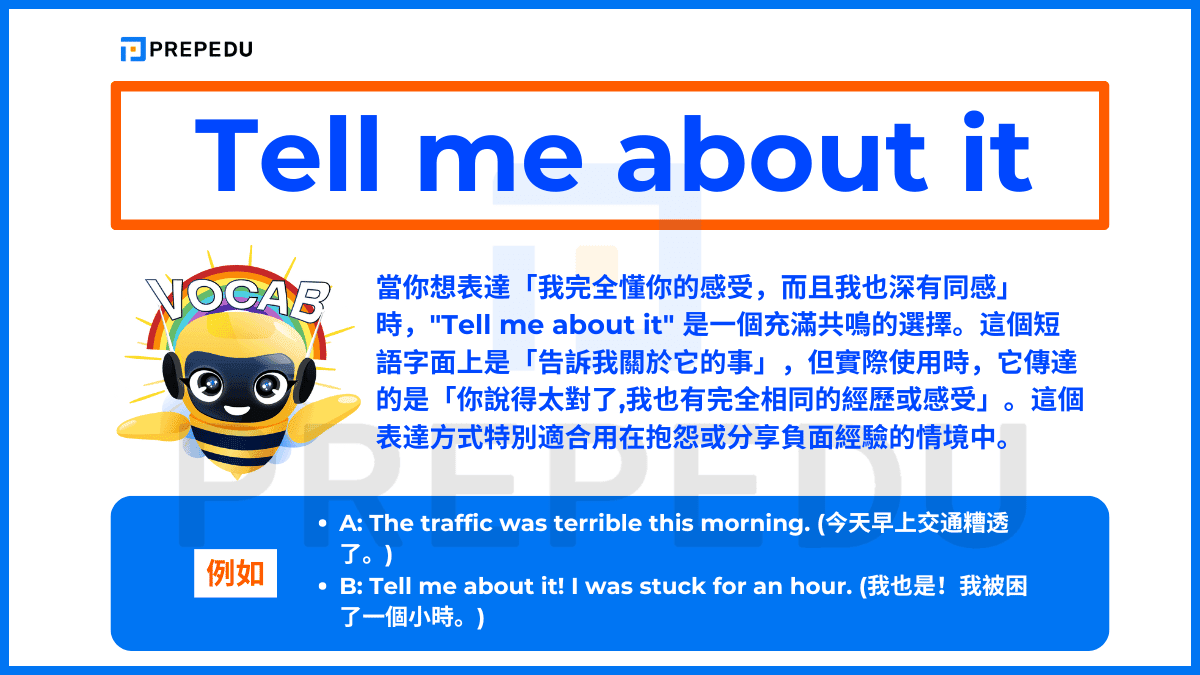 PREPEDU

Tell me about it

VOCAB

當你想表達「我完全懂你的感受，而且我也深有同感」時，"Tell me about it" 是一個充滿共鳴的選擇。這個短語字面上是「告訴我關於它的事」，但實際使用時，它傳達的是「你說得太對了,我也有完全相同的經歷或感受」。這個表達方式特別適合用在抱怨或分享負面經驗的情境中。

PREPEDU

例如

• A: The traffic was terrible this morning. (今天早上交通糟透了。)
• B: Tell me about it! I was stuck for an hour. (我也是！我被困了一個小時。)